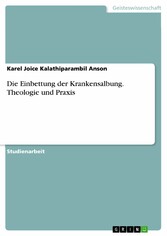 Geisteswissenschaft

Karel Joice Kalathiparambil Anson

Die Einbettung der Krankensalbung. Theologie und Praxis

Studienarbeit

GRIN